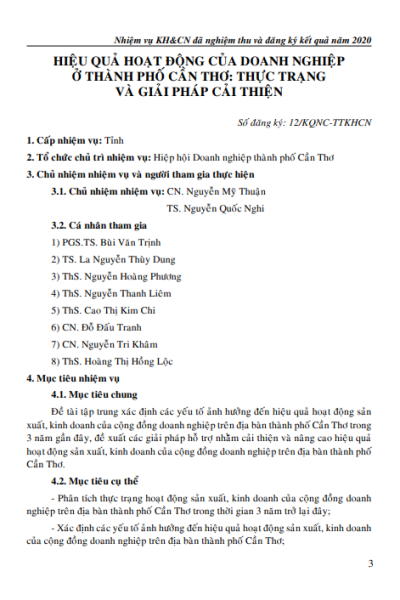 Nhiệm vụ KH&CN đã nghiệm thu và đăng ký kết quả năm 2020

HIỆU QUẢ HOẠT ĐỘNG CỦA DOANH NGHIỆP Ở THÀNH PHỐ CẦN THƠ: THỰC TRẠNG VÀ GIẢI PHÁP CẢI THIỆN

Số đăng ký: 12/KQNC-TTKHCN

1. Cấp nhiệm vụ: Tỉnh

2. Tổ chức chủ trì nhiệm vụ: Hiệp hội Doanh nghiệp thành phố Cần Thơ

3. Chủ nhiệm nhiệm vụ và người tham gia thực hiện

3.1. Chủ nhiệm nhiệm vụ: CN. Nguyễn Mỹ Thuận

TS. Nguyễn Quốc Nghi

3.2. Cá nhân tham gia

1) PGS.TS. Bùi Văn Trịnh

2) TS. La Nguyễn Thùy Dung

3) ThS. Nguyễn Hoàng Phương

4) ThS. Nguyễn Thanh Liêm

5) ThS. Cao Thị Kim Chi

6) CN. Đỗ Đấu Tranh

7) CN. Nguyễn Tri Khâm

8) ThS. Hoàng Thị Hồng Lộc

4. Mục tiêu nhiệm vụ

4.1. Mục tiêu chung

Đề tài tập trung xác định các yếu tố ảnh hưởng đến hiệu quả hoạt động sản xuất, kinh doanh của cộng đồng doanh nghiệp trên địa bàn thành phố Cần Thơ trong 3 năm gần đây, đề xuất các giải pháp hỗ trợ nhằm cải thiện và nâng cao hiệu quả hoạt động sản xuất, kinh doanh của cộng đồng doanh nghiệp trên địa bàn thành phố Cần Thơ.

4.2. Mục tiêu cụ thể

- Phân tích thực trạng hoạt động sản xuất, kinh doanh của cộng đồng doanh nghiệp trên địa bàn thành phố Cần Thơ trong thời gian 3 năm trở lại đây;

- Xác định các yếu tố ảnh hưởng đến hiệu quả hoạt động sản xuất, kinh doanh của cộng đồng doanh nghiệp trên địa bàn thành phố Cần Thơ;

3